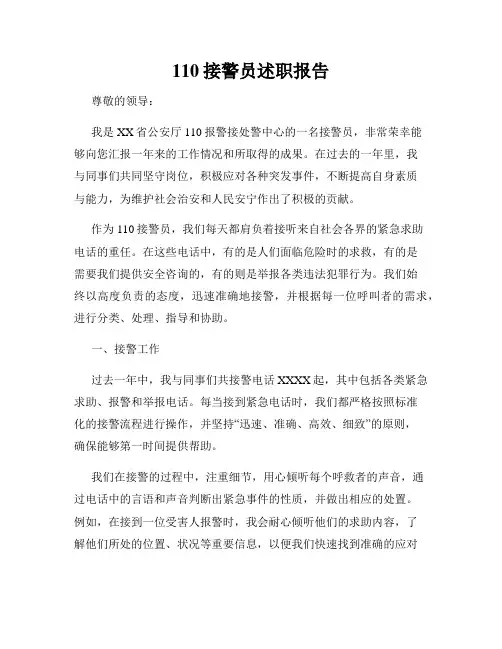 110 接警员述职报告

尊敬的领导：

我是 XX 省公安厅 110 报警接处警中心的一名接警员，非常荣幸能够向您汇报一年来的工作情况和所取得的成果。在过去的一年里，我与同事们共同坚守岗位，积极应对各种突发事件，不断提高自身素质与能力，为维护社会治安和人民安宁作出了积极的贡献。

作为 110 接警员，我们每天都肩负着接听来自社会各界的紧急求助电话的重任。在这些电话中，有的是人们面临危险时的求救，有的是需要我们提供安全咨询的，有的则是举报各类违法犯罪行为。我们始终以高度负责的态度，迅速准确地接警，并根据每一位呼叫者的需求，进行分类、处理、指导和协助。

一、接警工作

过去一年中，我与同事们共接警电话 XXXX 起，其中包括各类紧急求助、报警和举报电话。每当接到紧急电话时，我们都严格按照标准化的接警流程进行操作，并坚持“迅速、准确、高效、细致”的原则，确保能够第一时间提供帮助。

我们在接警的过程中，注重细节，用心倾听每个呼救者的声音，通过电话中的言语和声音判断出紧急事件的性质，并做出相应的处置。例如，在接到一位受害人报警时，我会耐心倾听他们的求助内容，了解他们所处的位置、状况等重要信息，以便我们快速找到准确的应对